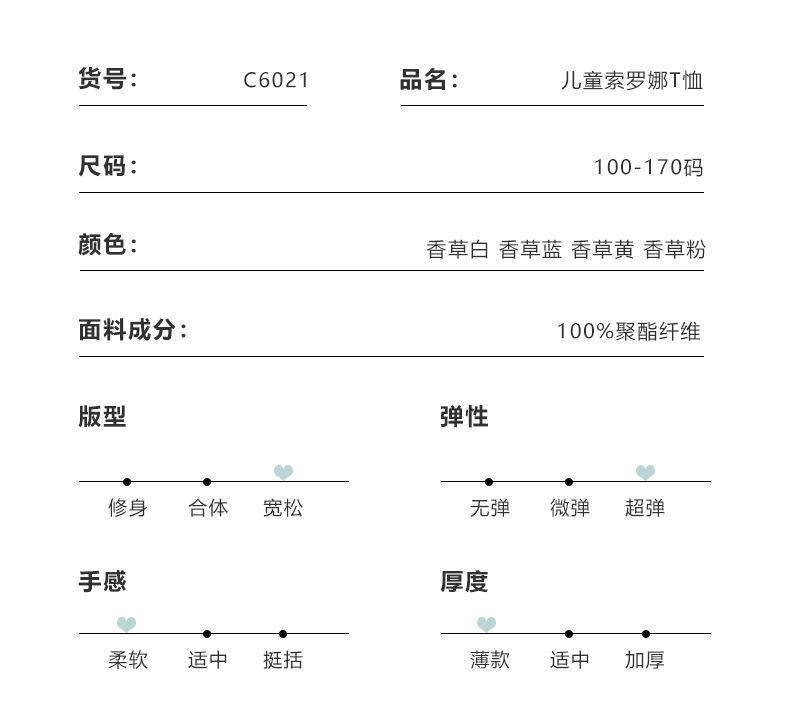 货号: C6021

品名: 儿童索罗娜T恤

尺码: 100-170码

颜色: 香草白 香草蓝 香草黄 香草粉

面料成分: 100%聚酯纤维

版型

修身 合体 宽松

弹性

无弹 微弹 超弹

手感

柔软 适中 挺括

厚度

薄款 适中 加厚